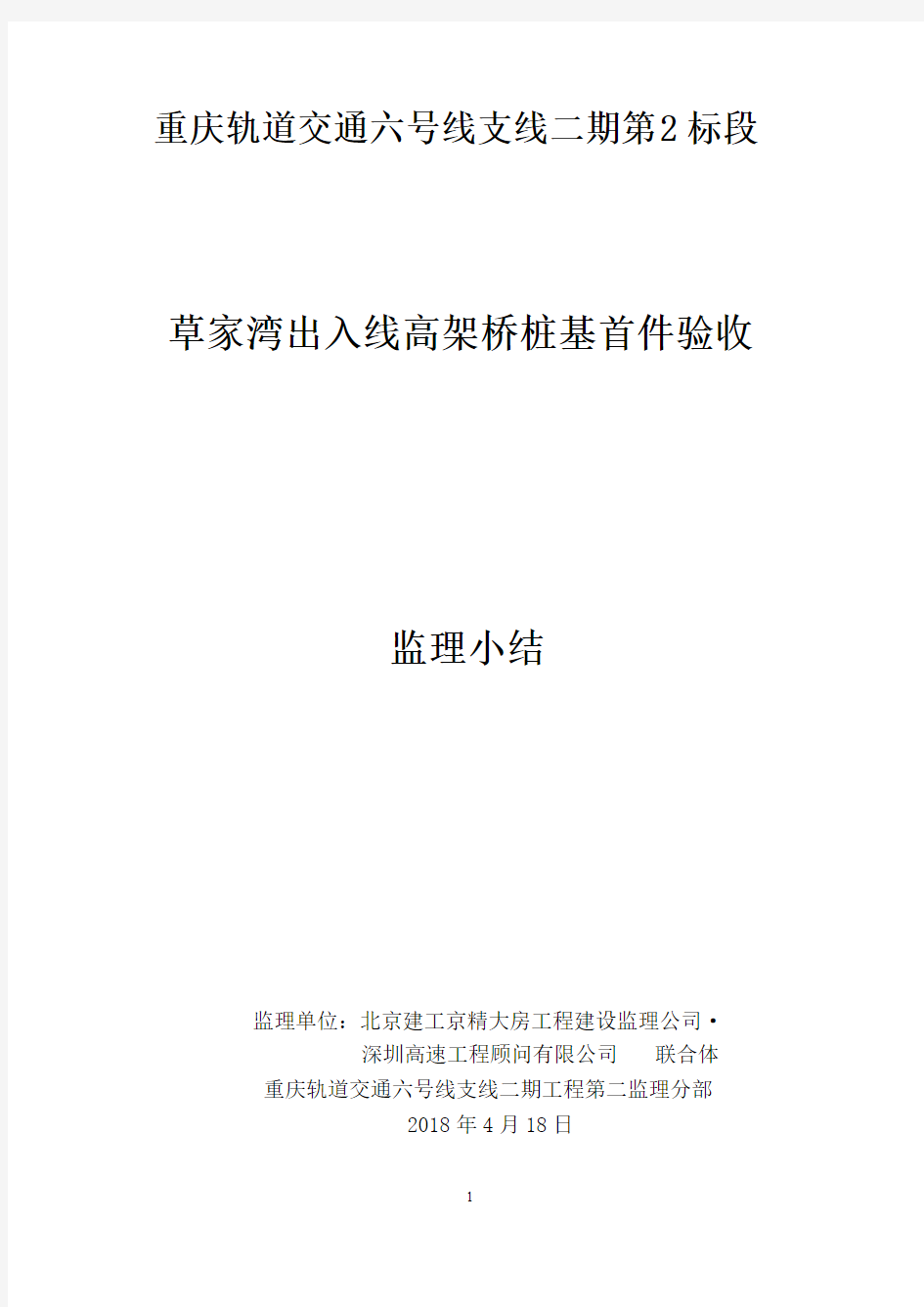 重庆轨道交通六号线支线二期第2标段

草家湾出入线高架桥桩基首件验收

监理小结

监理单位：北京建工京精大房工程建设监理公司·

深圳高速工程顾问有限公司　联合体

重庆轨道交通六号线支线二期工程第二监理分部

2018年4月18日

1